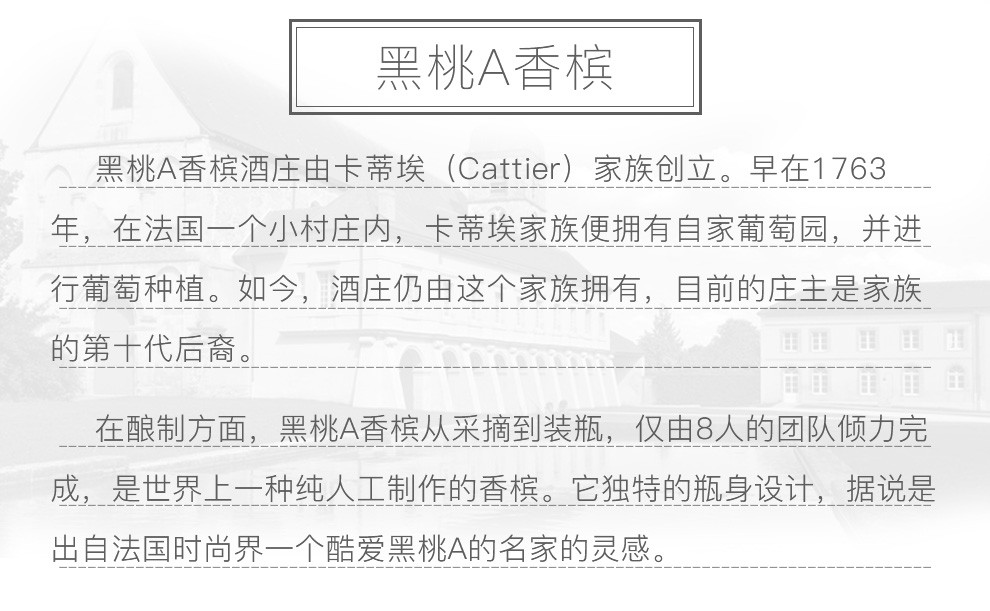 黑桃A香槟

黑桃A香槟酒庄由卡蒂埃（Cattier）家族创立。早在1763年，在法国一个小村庄内，卡蒂埃家族便拥有自家葡萄园，并进行葡萄种植。如今，酒庄仍由这个家族拥有，目前的庄主是家族的第十代后裔。

在酿制方面，黑桃A香槟从采摘到装瓶，仅由8人的团队倾力完成，是世界上一种纯人工制作的香槟。它独特的瓶身设计，据说是出自法国时尚界一个酷爱黑桃A的名家的灵感。